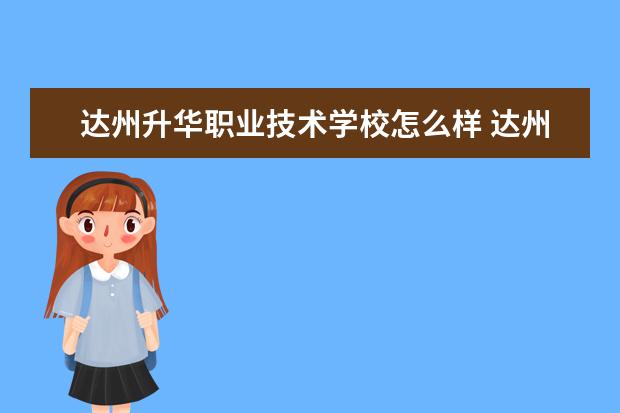 达州升华职业技术学校怎么样 达州